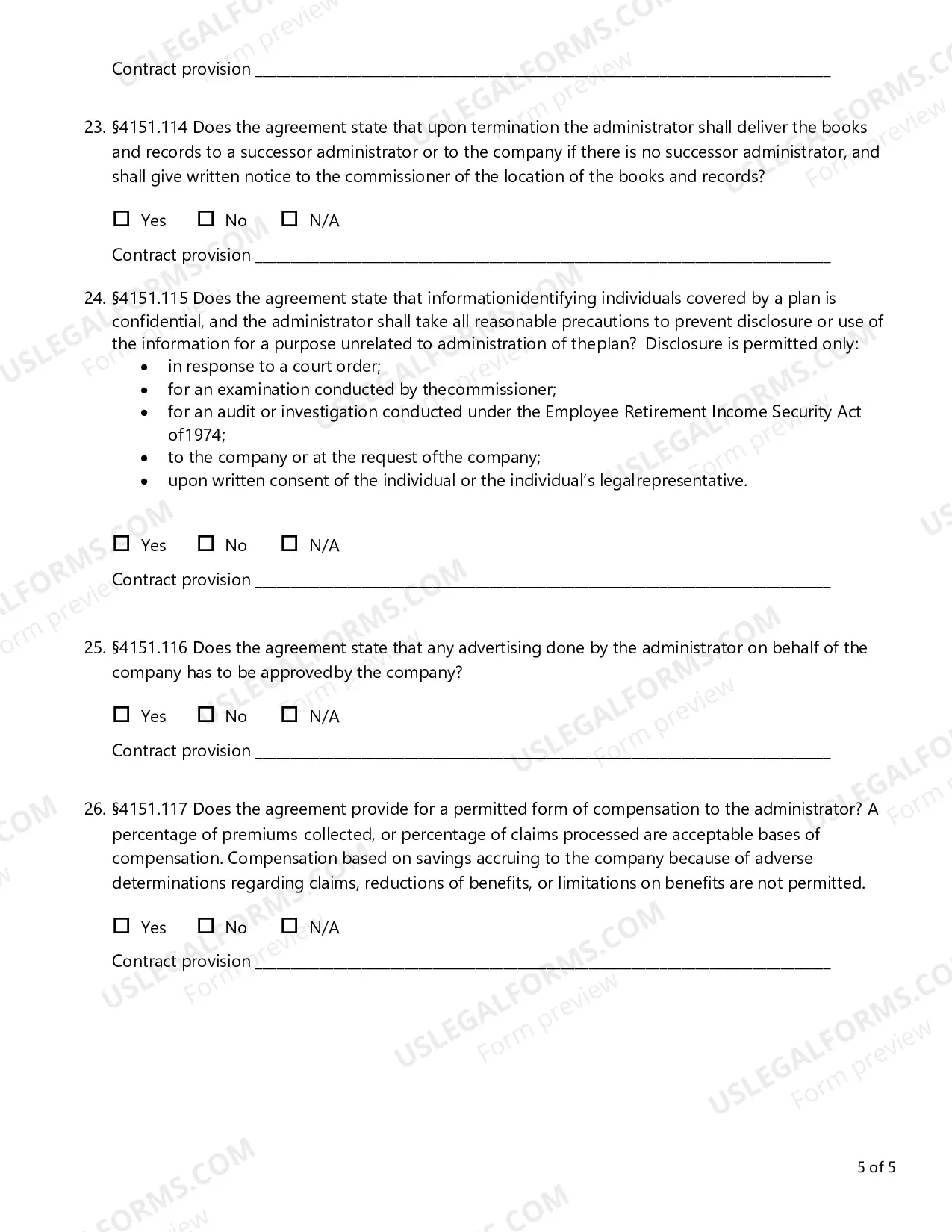 Contract provision ____

23. §4151.114 Does the agreement state that upon termination the administrator shall deliver the books and records to a successor administrator or to the company if there is no successor administrator, and shall give written notice to the commissioner of the location of the books and records?

☐ Yes ☐ No ☐ N/A

Contract provision ____

24. §4151.115 Does the agreement state that informationidentifying individuals covered by a plan is confidential, and the administrator shall take all reasonable precautions to prevent disclosure or use of the information for a purpose unrelated to administration of theplan? Disclosure is permitted only:
• in response to a court order;
• for an examination conducted by thecommissioner;
• for an audit or investigation conducted under the Employee Retirement Income Security Act of1974;
• to the company or at the request ofthe company;
• upon written consent of the individual or the individual's legalrepresentative.

☐ Yes ☐ No ☐ N/A

Contract provision ____

25. §4151.116 Does the agreement state that any advertising done by the administrator on behalf of the company has to be approvedby the company?

☐ Yes ☐ No ☐ N/A

Contract provision ____

26. §4151.117 Does the agreement provide for a permitted form of compensation to the administrator? A percentage of premiums collected, or percentage of claims processed are acceptable bases of compensation. Compensation based on savings accruing to the company because of adverse determinations regarding claims, reductions of benefits, or limitations on benefits are not permitted.

☐ Yes ☐ No ☐ N/A

Contract provision ____

5 of 5

USLEGALFORMS.COM Form preview